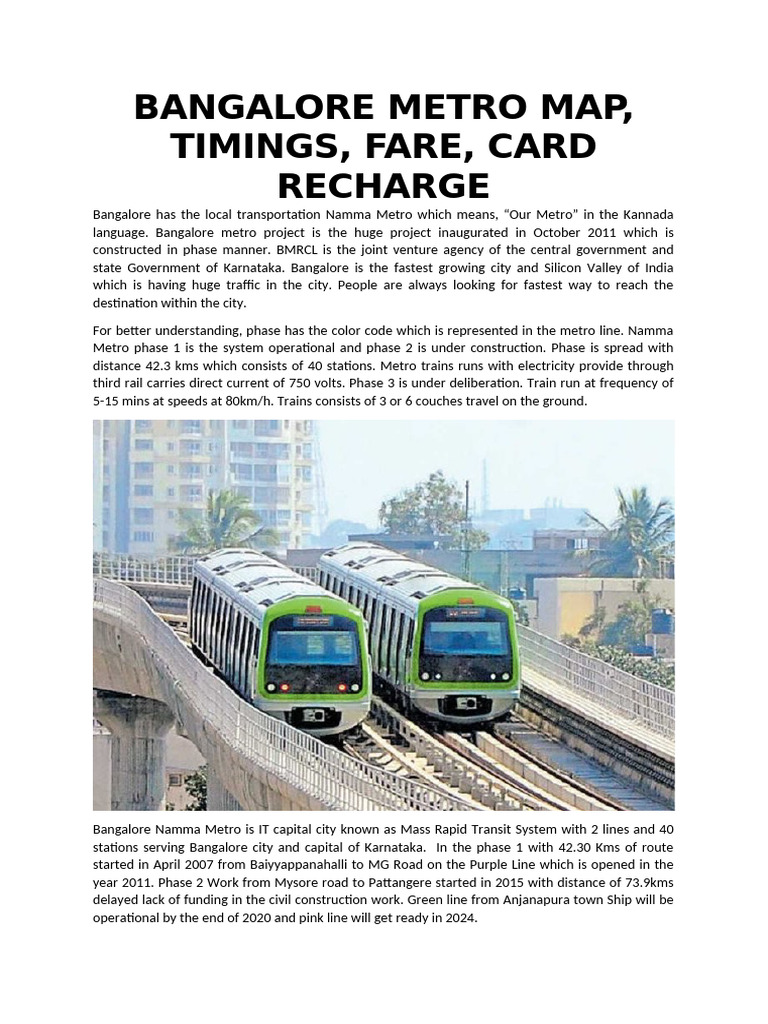 BANGALORE METRO MAP, TIMINGS, FARE, CARD RECHARGE

Bangalore has the local transportation Namma Metro which means, “Our Metro” in the Kannada language. Bangalore metro project is the huge project inaugurated in October 2011 which is constructed in phase manner. BMRCL is the joint venture agency of the central government and state Government of Karnataka. Bangalore is the fastest growing city and Silicon Valley of India which is having huge traffic in the city. People are always looking for fastest way to reach the destination within the city.

For better understanding, phase has the color code which is represented in the metro line. Namma Metro phase 1 is the system operational and phase 2 is under construction. Phase is spread with distance 42.3 kms which consists of 40 stations. Metro trains runs with electricity provide through third rail carries direct current of 750 volts. Phase 3 is under deliberation. Train run at frequency of 5-15 mins at speeds at 80km/h. Trains consists of 3 or 6 couches travel on the ground.

Bangalore Namma Metro is IT capital city known as Mass Rapid Transit System with 2 lines and 40 stations serving Bangalore city and capital of Karnataka. In the phase 1 with 42.30 Kms of route started in April 2007 from Baiyyappanahalli to MG Road on the Purple Line which is opened in the year 2011. Phase 2 Work from Mysore road to Pattangere started in 2015 with distance of 73.9kms delayed lack of funding in the civil construction work. Green line from Anjanapura town Ship will be operational by the end of 2020 and pink line will get ready in 2024.